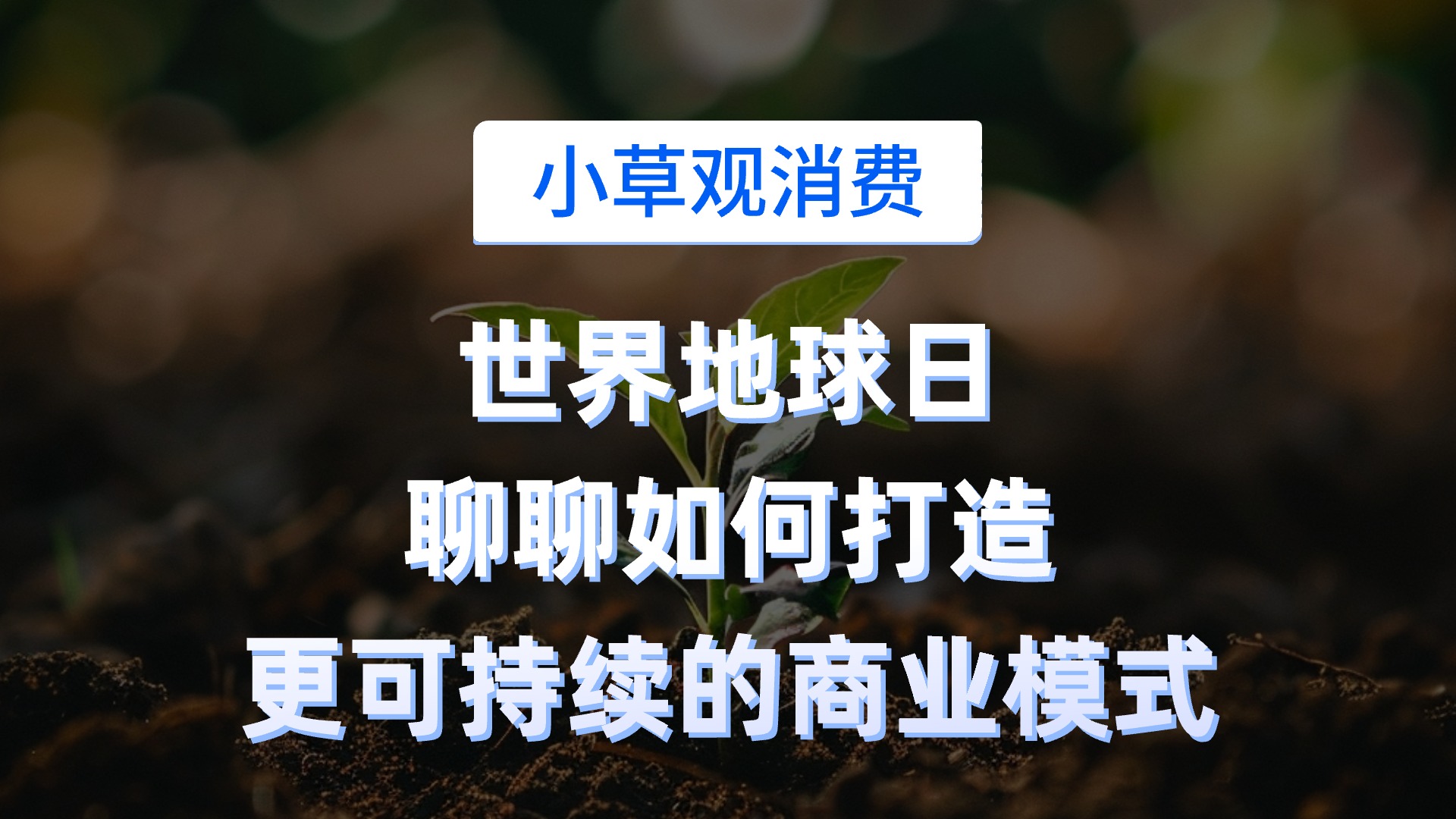 小草观消费

世界地球日
聊聊如何打造
更可持续的商业模式